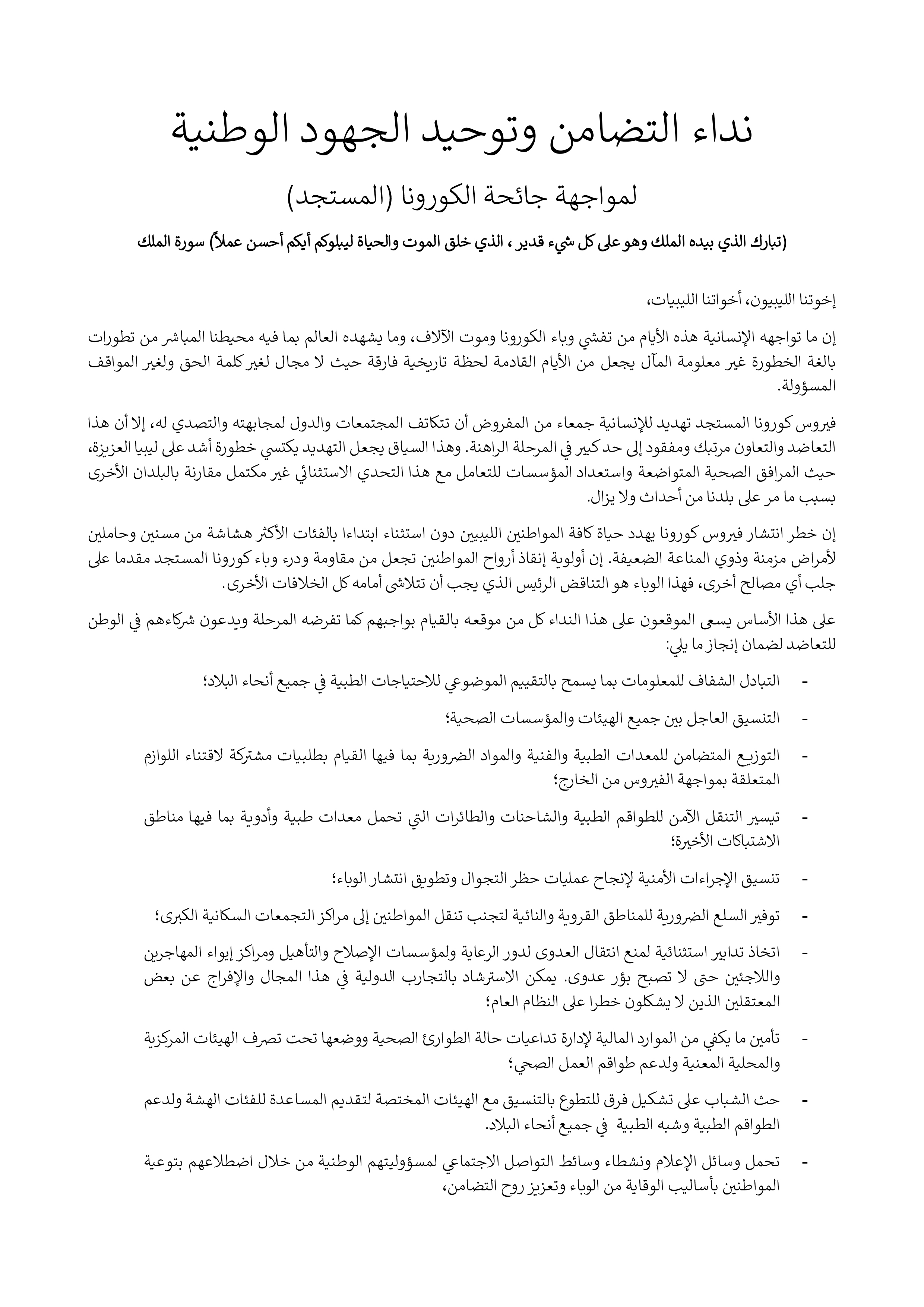 نداء التضامن وتوحيد الجهود الوطنية

لمواجهة جائحة الكورونا (المستجد)

(تبارك الذي بيده الملك وهو على كل شيء قدير ، الذي خلق الموت والحياة ليبلوكم أيكم أحسن عملاً) سورة الملك

إخوتنا الليبيون، أخواتنا الليبيات،

إن ما تواجهه الإنسانية هذه الأيام من تفشي وباء الكورونا وموت الآلاف، وما يشهده العالم بما فيه محيطنا المباشر من تطورات بالغة الخطورة غير معلومة المآل يجعل من الأيام القادمة لحظة تاريخية فارقة حيث لا مجال لغير كلمة الحق ولغير المواقف المسؤولة.

فيروس كورونا المستجد تهديد للإنسانية جمعاء من المفروض أن تتكاتف المجتمعات والدول لمجابهته والتصدي له، إلا أن هذا التعاضد والتعاون مرتبك ومفقود إلى حد كبير في المرحلة الراهنة. وهذا السياق يجعل التهديد يكتسي خطورة أشد على ليبيا العزيزة، حيث المرافق الصحية المتواضعة واستعداد المؤسسات للتعامل مع هذا التحدي الاستثنائي غير مكتمل مقارنة بالبلدان الأخرى بسبب ما مر على بلدنا من أحداث ولا يزال.

إن خطر انتشار فيروس كورونا يهدد حياة كافة المواطنين الليبيين دون استثناء ابتداءا بالفئات الأكثر هشاشة من مسنين وحاملين لأمراض مزمنة وذوي المناعة الضعيفة. إن أولوية إنقاذ أرواح المواطنين تجعل من مقاومة ودرء وباء كورونا المستجد مقدما على جلب أي مصالح أخرى، فهذا الوباء هو التناقض الرئيس الذي يجب أن تتلاشى أمامه كل الخلافات الأخرى.

على هذا الأساس يسعى الموقعون على هذا النداء كل من موقعه بالقيام بواجبهم كما تفرضه المرحلة ويدعون شركاءهم في الوطن للتعاضد لضمان إنجاز ما يلي:

- التبادل الشفاف للمعلومات بما يسمح بالتقييم الموضوعي للاحتياجات الطبية في جميع أنحاء البلاد؛

- التنسيق العاجل بين جميع الهيئات والمؤسسات الصحية؛

- التوزيع المتضامن للمعدات الطبية والفنية والمواد الضرورية بما فيها القيام بطلبيات مشتركة لاقتناء اللوازم المتعلقة بمواجهة الفيروس من الخارج؛

- تيسير التنقل الآمن للطواقم الطبية والشاحنات والطائرات التي تحمل معدات طبية وأدوية بما فيها مناطق الاشتباكات الأخيرة؛

- تنسيق الإجراءات الأمنية لإنجاح عمليات حظر التجوال وتطويق انتشار الوباء؛

- توفير السلع الضرورية للمناطق القروية والنائية لتجنب تنقل المواطنين إلى مراكز التجمعات السكانية الكبرى؛

- اتخاذ تدابير استثنائية لمنع انتقال العدوى لدور الرعاية ولمؤسسات الإصلاح والتأهيل ومراكز إيواء المهاجرين واللاجئين حتى لا تصبح بؤر عدوى. يمكن الاسترشاد بالتجارب الدولية في هذا المجال والإفراج عن بعض المعتقلين الذين لا يشكلون خطرا على النظام العام؛

- تأمين ما يكفي من الموارد المالية لإدارة تداعيات حالة الطوارئ الصحية ووضعها تحت تصرف الهيئات المركزية والمحلية المعنية ولدعم طواقم العمل الصحي؛

- حث الشباب على تشكيل فرق للتطوع بالتنسيق مع الهيئات المختصة لتقديم المساعدة للفئات الهشة ولدعم الطواقم الطبية وشبه الطبية في جميع أنحاء البلاد.

- تحمل وسائل الإعلام ونشطاء وسائط التواصل الاجتماعي لمسؤوليتهم الوطنية من خلال اضطلاعهم بتوعية المواطنين بأساليب الوقاية من الوباء وتعزيز روح التضامن،